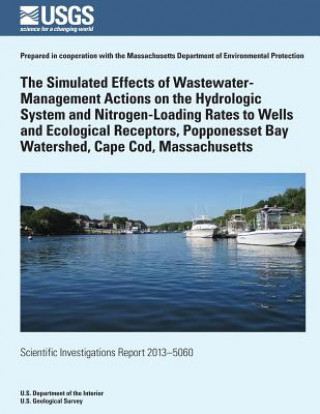 USGS
science for a changing world

Prepared in cooperation with the Massachusetts Department of Environmental Protection

The Simulated Effects of Wastewater-Management Actions on the Hydrologic System and Nitrogen-Loading Rates to Wells and Ecological Receptors, Popponesset Bay Watershed, Cape Cod, Massachusetts

Scientific Investigations Report 2013–5060

U.S. Department of the Interior
U.S. Geological Survey